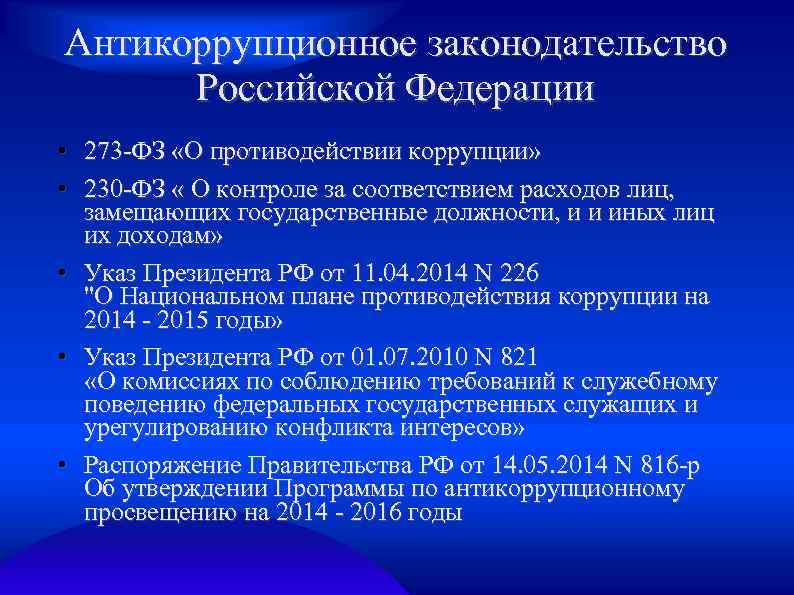 Антикоррупционное законодательство Российской Федерации

• 273-ФЗ «О противодействии коррупции»

• 230-ФЗ « О контроле за соответствием расходов лиц, замещающих государственные должности, и и иных лиц их доходам»

• Указ Президента РФ от 11.04.2014 N 226
"О Национальном плане противодействия коррупции на 2014 - 2015 годы»

• Указ Президента РФ от 01.07.2010 N 821
«О комиссиях по соблюдению требований к служебному поведению федеральных государственных служащих и урегулированию конфликта интересов»

• Распоряжение Правительства РФ от 14.05.2014 N 816-р
Об утверждении Программы по антикоррупционному просвещению на 2014 - 2016 годы